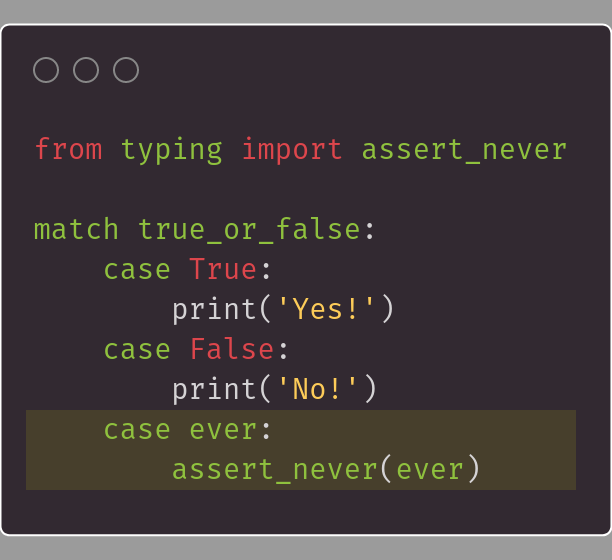 from typing import assert_never

match true_or_false:
    case True:
        print('Yes!')
    case False:
        print('No!')
    case ever:
        assert_never(ever)